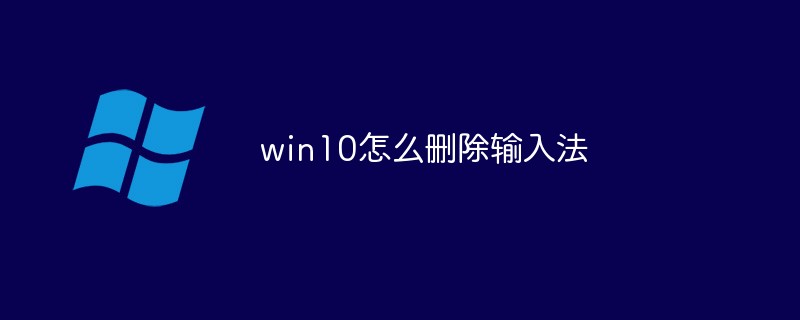 win10怎么删除输入法